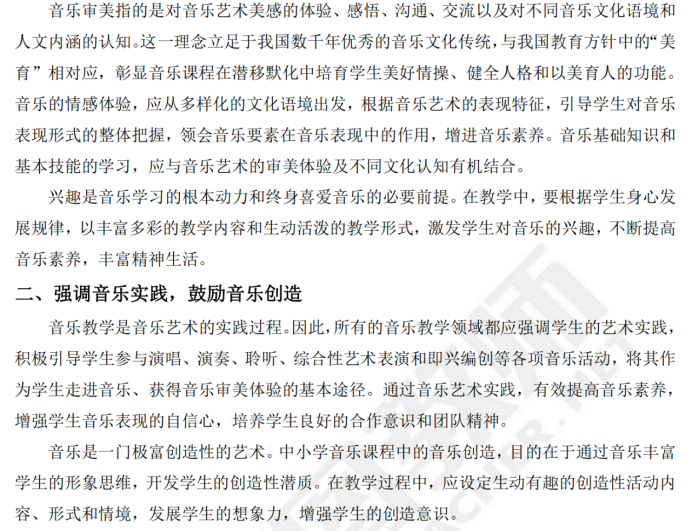 音乐审美指的是对音乐艺术美感的体验、感悟、沟通、交流以及对不同音乐文化语境和人文内涵的认知。这一理念立足于我国数千年优秀的音乐文化传统，与我国教育方针中的“美育”相对应，彰显音乐课程在潜移默化中培育学生美好情操、健全人格和以美育人的功能。音乐的情感体验，应从多样化的文化语境出发，根据音乐艺术的表现特征，引导学生对音乐表现形式的整体把握，领会音乐要素在音乐表现中的作用，增进音乐素养。音乐基础知识和基本技能的学习，应与音乐艺术的审美体验及不同文化认知有机结合。

兴趣是音乐学习的根本动力和终身喜爱音乐的必要前提。在教学中，要根据学生身心发展规律，以丰富多彩的教学内容和生动活泼的教学形式，激发学生对音乐的兴趣，不断提高音乐素养，丰富精神生活。

二、强调音乐实践，鼓励音乐创造

音乐教学是音乐艺术的实践过程。因此，所有的音乐教学领域都应强调学生的艺术实践，积极引导学生参与演唱、演奏、聆听、综合性艺术表演和即兴编创等各项音乐活动，将其作为学生走进音乐、获得音乐审美体验的基本途径。通过音乐艺术实践，有效提高音乐素养，增强学生音乐表现的自信心，培养学生良好的合作意识和团队精神。

音乐是一门极富创造性的艺术。中小学音乐课程中的音乐创造，目的在于通过音乐丰富学生的形象思维，开发学生的创造性潜质。在教学过程中，应设定生动有趣的创造性活动内容、形式和情境，发展学生的想象力，增强学生的创造意识。